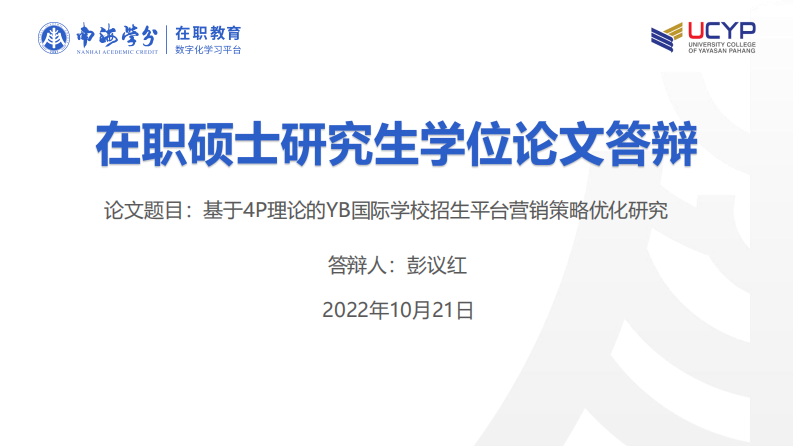 南海学分
NANHAI ACADEMIC CREDIT
在职教育
数字化学习平台

UCYP
UNIVERSITY COLLEGE OF YAYASAN PAHANG

在职硕士研究生学位论文答辩

论文题目：基于4P理论的YB国际学校招生平台营销策略优化研究

答辩人：彭议红

2022年10月21日